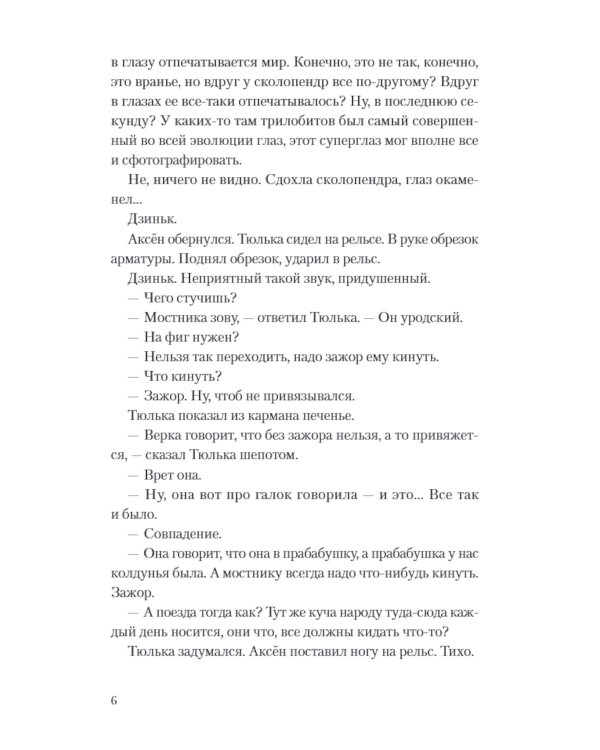 в глазу отпечатывается мир. Конечно, это не так, конечно, это вранье, но вдруг у сколопендр все по-другому? Вдруг в глазах ее все-таки отпечатывалось? Ну, в последнюю секунду? У каких-то там трилобитов был самый совершенный во всей эволюции глаз, этот суперглаз мог вполне все и сфотографировать.

Не, ничего не видно. Сдохла сколопендра, глаз окаменел...

Дзиньк.

Аксён обернулся. Тюлька сидел на рельсе. В руке обрезок арматуры. Поднял обрезок, ударил в рельс.

Дзиньк. Неприятный такой звук, придушенный.

— Чего стучишь?

— Мостника зову, — ответил Тюлька. — Он уродский.

— На фиг нужен?

— Нельзя так переходить, надо зажор ему кинуть.

— Что кинуть?

— Зажор. Ну, чтоб не привязывался.

Тюлька показал из кармана печенье.

— Верка говорит, что без зажора нельзя, а то привяжется, — сказал Тюлька шепотом.

— Врет она.

— Ну, она вот про галок говорила — и это... Все так и было.

— Совпадение.

— Она говорит, что она в прабабушку, а прабабушка у нас колдунья была. А мостнику всегда надо что-нибудь кинуть. Зажор.

— А поезда тогда как? Тут же куча народу туда-сюда каждый день носится, они что, все должны кидать что-то?

Тюлька задумался. Аксён поставил ногу на рельс. Тихо.

6